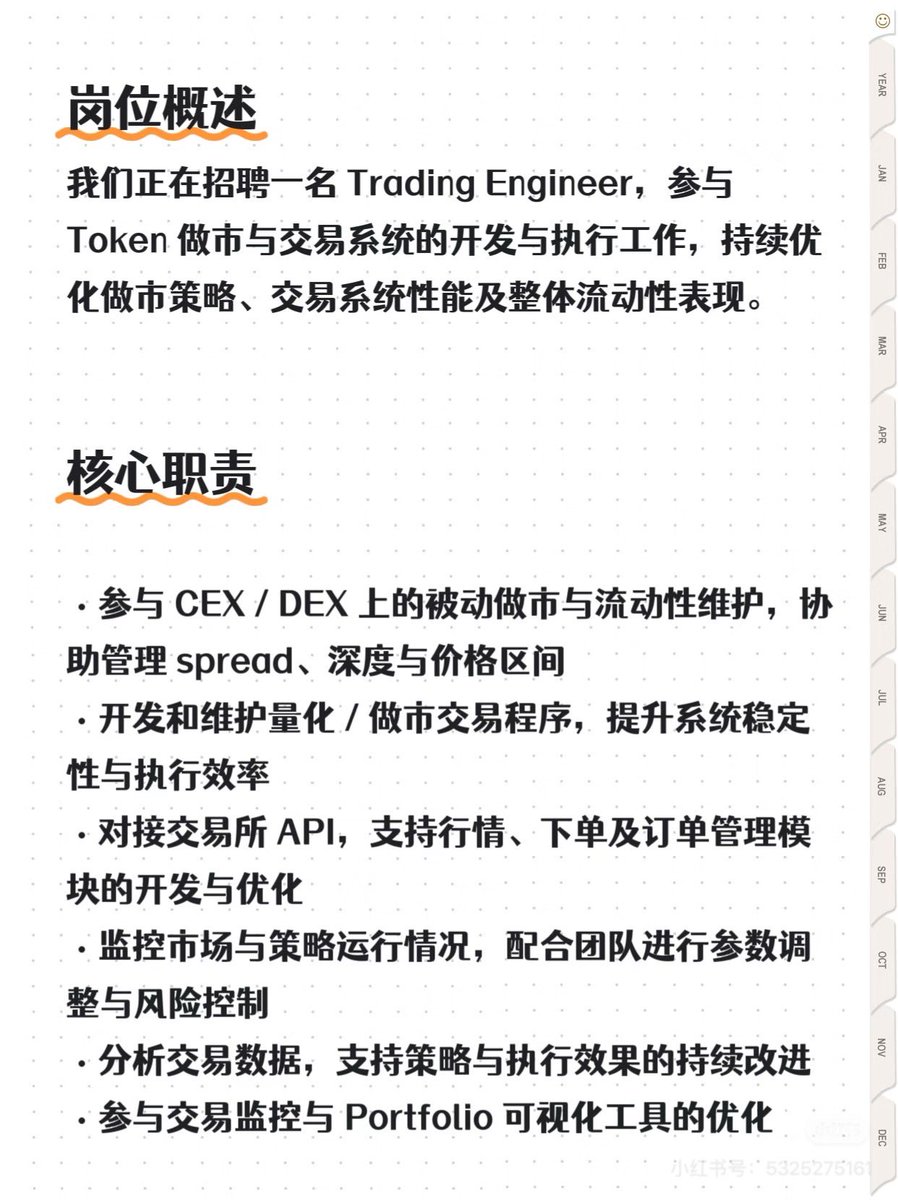 岗位概述

我们正在招聘一名 Trading Engineer，参与 Token 做市与交易系统的开发与执行工作，持续优化做市策略、交易系统性能及整体流动性表现。

核心职责

· 参与 CEX / DEX 上的被动做市与流动性维护，协助管理 spread、深度与价格区间
· 开发和维护量化 / 做市交易程序，提升系统稳定性与执行效率
· 对接交易所 API，支持行情、下单及订单管理模块的开发与优化
· 监控市场与策略运行情况，配合团队进行参数调整与风险控制
· 分析交易数据，支持策略与执行效果的持续改进
· 参与交易监控与 Portfolio 可视化工具的优化

YEAR
JAN
FEB
MAR
APR
MAY
JUN
JUL
AUG
SEP
OCT
NOV
DEC

小红书号：5326275161